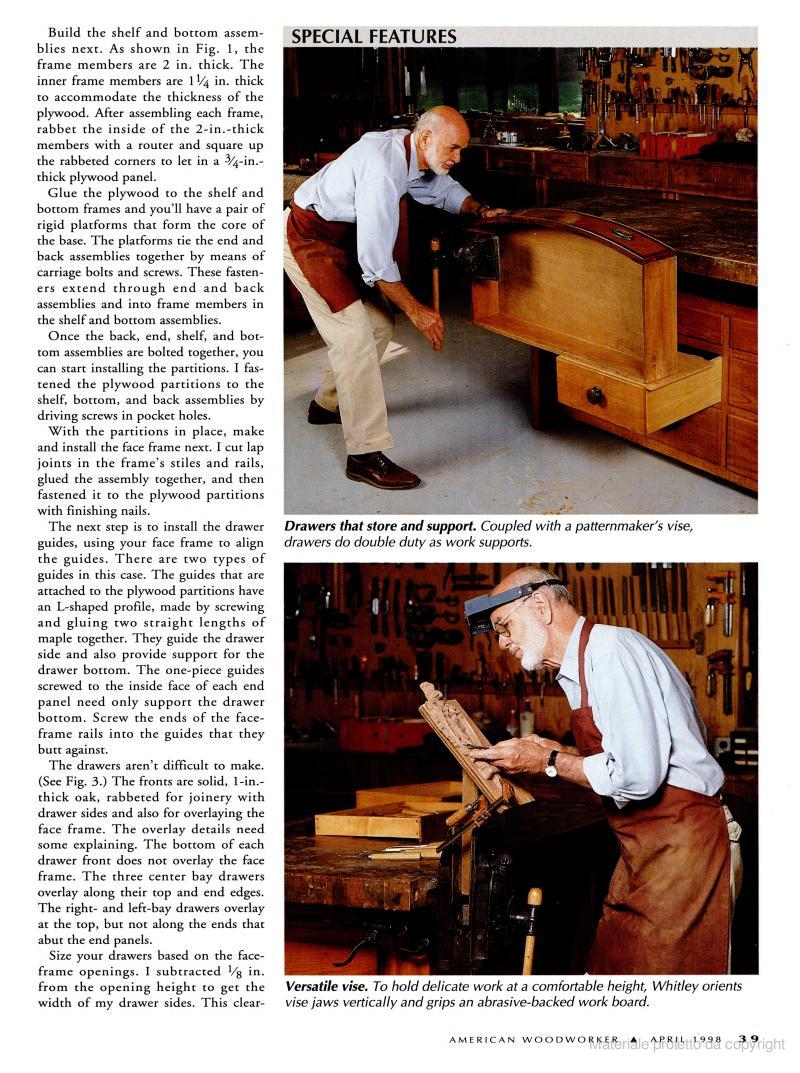 Build the shelf and bottom assemblies next. As shown in Fig. 1, the frame members are 2 in. thick. The inner frame members are $1\frac{1}{4}$ in. thick to accommodate the thickness of the plywood. After assembling each frame, rabbet the inside of the 2-in.-thick members with a router and square up the rabbeted corners to let in a $\frac{3}{4}$-in.-thick plywood panel.

Glue the plywood to the shelf and bottom frames and you'll have a pair of rigid platforms that form the core of the base. The platforms tie the end and back assemblies together by means of carriage bolts and screws. These fasteners extend through end and back assemblies and into frame members in the shelf and bottom assemblies.

Once the back, end, shelf, and bottom assemblies are bolted together, you can start installing the partitions. I fastened the plywood partitions to the shelf, bottom, and back assemblies by driving screws in pocket holes.

With the partitions in place, make and install the face frame next. I cut lap joints in the frame's stiles and rails, glued the assembly together, and then fastened it to the plywood partitions with finishing nails.

The next step is to install the drawer guides, using your face frame to align the guides. There are two types of guides in this case. The guides that are attached to the plywood partitions have an L-shaped profile, made by screwing and gluing two straight lengths of maple together. They guide the drawer side and also provide support for the drawer bottom. The one-piece guides screwed to the inside face of each end panel need only support the drawer bottom. Screw the ends of the face-frame rails into the guides that they butt against.

The drawers aren't difficult to make. (See Fig. 3.) The fronts are solid, 1-in.-thick oak, rabbeted for joinery with drawer sides and also for overlaying the face frame. The overlay details need some explaining. The bottom of each drawer front does not overlay the face frame. The three center bay drawers overlay along their top and end edges. The right- and left-bay drawers overlay at the top, but not along the ends that abut the end panels.

Size your drawers based on the face-frame openings. I subtracted $\frac{1}{8}$ in. from the opening height to get the width of my drawer sides. This clear-

SPECIAL FEATURES

Drawers that store and support. Coupled with a patternmaker's vise, drawers do double duty as work supports.

Versatile vise. To hold delicate work at a comfortable height, Whitley orients vise jaws vertically and grips an abrasive-backed work board.

AMERICAN WOODWORKER ▲ APRIL 1998 39

Materiale protetto da copyright